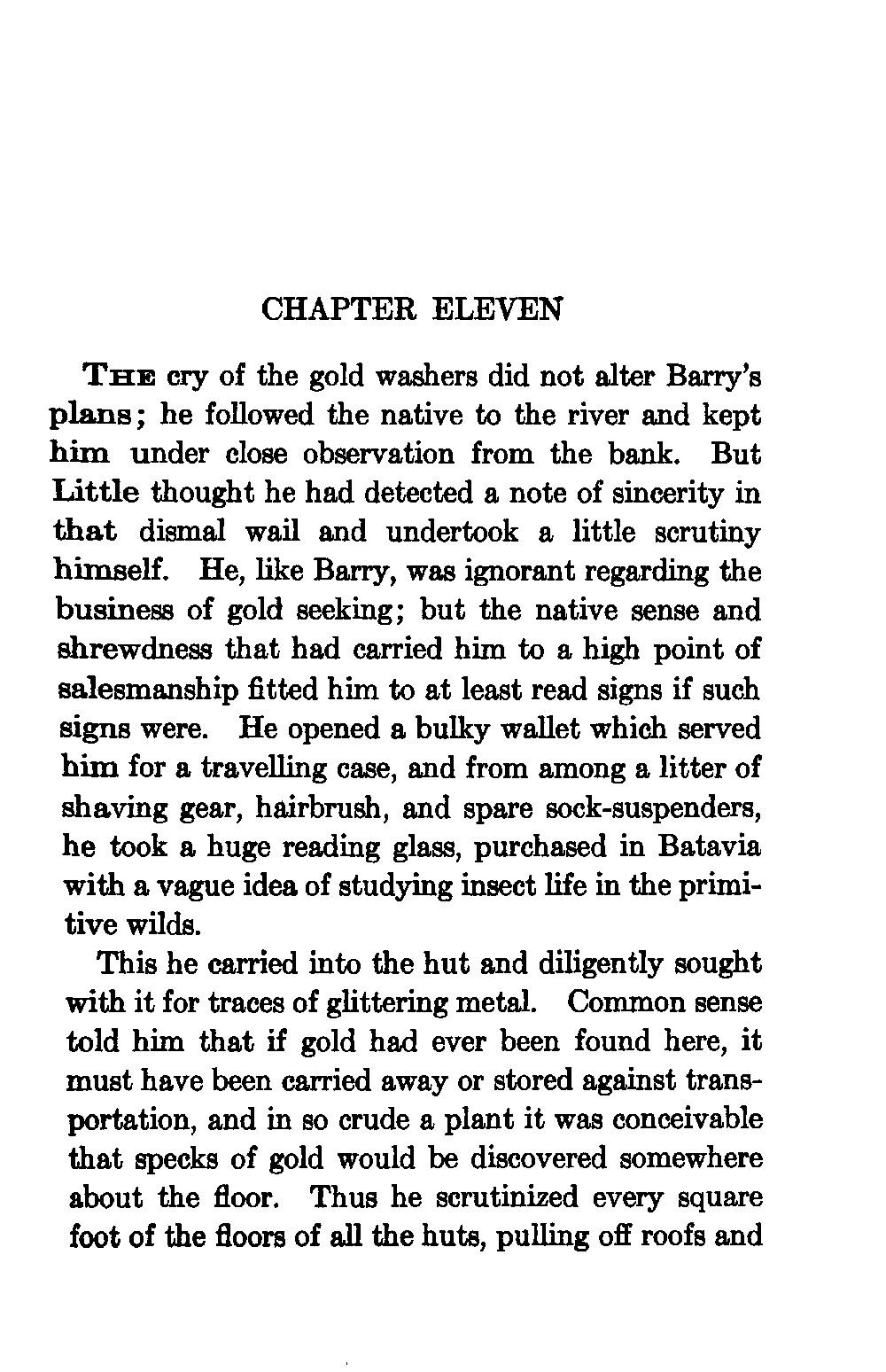 CHAPTER ELEVEN

THE cry of the gold washers did not alter Barry's plans; he followed the native to the river and kept him under close observation from the bank. But Little thought he had detected a note of sincerity in that dismal wail and undertook a little scrutiny himself. He, like Barry, was ignorant regarding the business of gold seeking; but the native sense and shrewdness that had carried him to a high point of salesmanship fitted him to at least read signs if such signs were. He opened a bulky wallet which served him for a travelling case, and from among a litter of shaving gear, hairbrush, and spare sock-suspenders, he took a huge reading glass, purchased in Batavia with a vague idea of studying insect life in the primitive wilds.

This he carried into the hut and diligently sought with it for traces of glittering metal. Common sense told him that if gold had ever been found here, it must have been carried away or stored against transportation, and in so crude a plant it was conceivable that specks of gold would be discovered somewhere about the floor. Thus he scrutinized every square foot of the floors of all the huts, pulling off roofs and